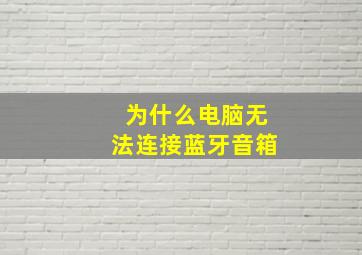 为什么电脑无法连接蓝牙音箱